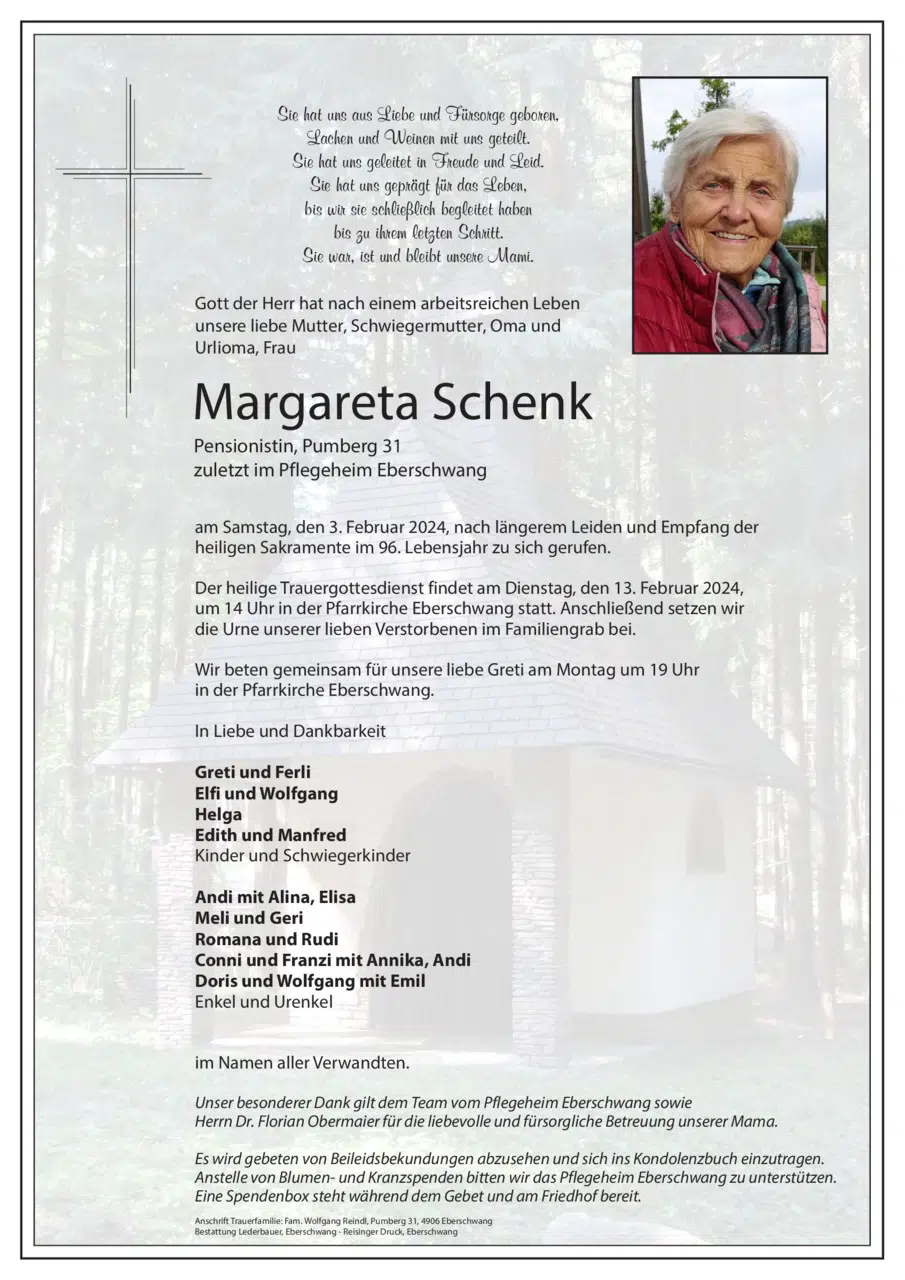 Sie hat uns aus Liebe und Fürsorge geboren,
Lachen und Weinen mit uns geteilt.
Sie hat uns geleitet in Freude und Leid.
Sie hat uns geprägt für das Leben,
bis wir sie schließlich begleitet haben
bis zu ihrem letzten Schritt.
Sie war, ist und bleibt unsere Mami.

Gott der Herr hat nach einem arbeitsreichen Leben unsere liebe Mutter, Schwiegermutter, Oma und Urlioma, Frau

Margareta Schenk

Pensionistin, Pumberg 31
zuletzt im Pflegeheim Eberschwang

am Samstag, den 3. Februar 2024, nach längerem Leiden und Empfang der heiligen Sakramente im 96. Lebensjahr zu sich gerufen.

Der heilige Trauergottesdienst findet am Dienstag, den 13. Februar 2024, um 14 Uhr in der Pfarrkirche Eberschwang statt. Anschließend setzen wir die Urne unserer lieben Verstorbenen im Familiengrab bei.

Wir beten gemeinsam für unsere liebe Greti am Montag um 19 Uhr in der Pfarrkirche Eberschwang.

In Liebe und Dankbarkeit

Greti und Ferli
Elfi und Wolfgang
Helga
Edith und Manfred
Kinder und Schwiegerkinder

Andi mit Alina, Elisa
Meli und Geri
Romana und Rudi
Conni und Franzi mit Annika, Andi
Doris und Wolfgang mit Emil
Enkel und Urenkel

im Namen aller Verwandten.

Unser besonderer Dank gilt dem Team vom Pflegeheim Eberschwang sowie Herrn Dr. Florian Obermaier für die liebevolle und fürsorgliche Betreuung unserer Mama.

Es wird gebeten von Beileidsbekundungen abzusehen und sich ins Kondolenzbuch einzutragen. Anstelle von Blumen- und Kranzspenden bitten wir das Pflegeheim Eberschwang zu unterstützen. Eine Spendenbox steht während dem Gebet und am Friedhof bereit.

Anschrift Trauerfamilie: Fam. Wolfgang Reindl, Pumberg 31, 4906 Eberschwang
Bestattung Lederbauer, Eberschwang - Reisinger Druck, Eberschwang